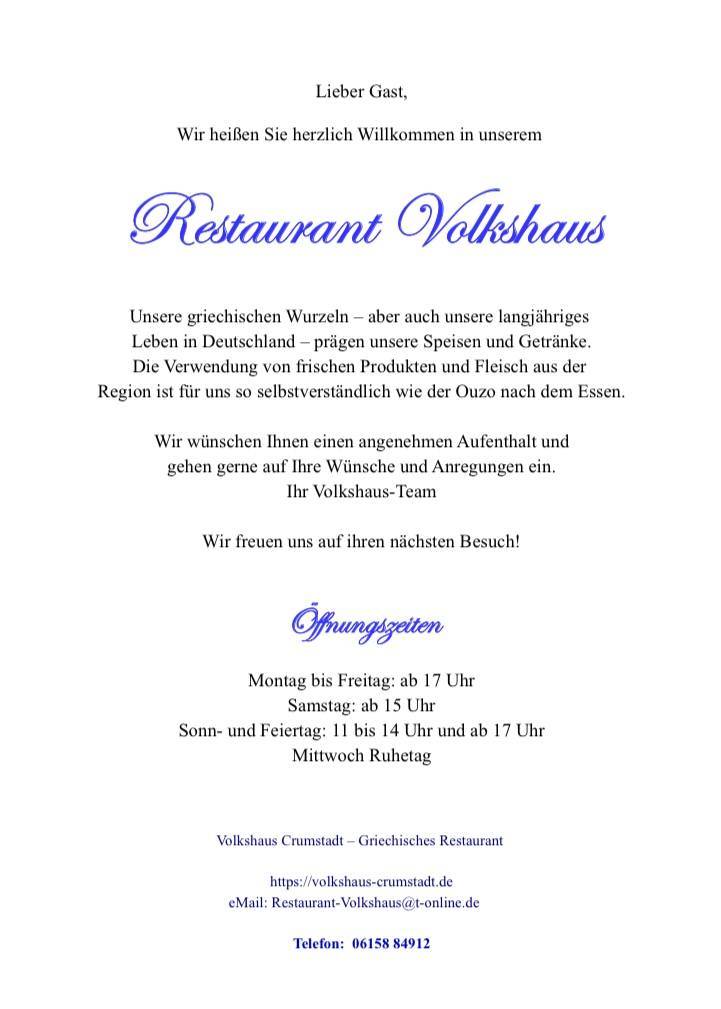 Lieber Gast,

Wir heißen Sie herzlich Willkommen in unserem

Restaurant Volkshaus

Unsere griechischen Wurzeln – aber auch unsere langjähriges Leben in Deutschland – prägen unsere Speisen und Getränke. Die Verwendung von frischen Produkten und Fleisch aus der Region ist für uns so selbstverständlich wie der Ouzo nach dem Essen.

Wir wünschen Ihnen einen angenehmen Aufenthalt und gehen gerne auf Ihre Wünsche und Anregungen ein.
Ihr Volkshaus-Team

Wir freuen uns auf ihren nächsten Besuch!

Öffnungszeiten

Montag bis Freitag: ab 17 Uhr
Samstag: ab 15 Uhr
Sonn- und Feiertag: 11 bis 14 Uhr und ab 17 Uhr
Mittwoch Ruhetag

Volkshaus Crumstadt – Griechisches Restaurant

https://volkshaus-crumstadt.de
eMail: Restaurant-Volkshaus@t-online.de

Telefon: 06158 84912